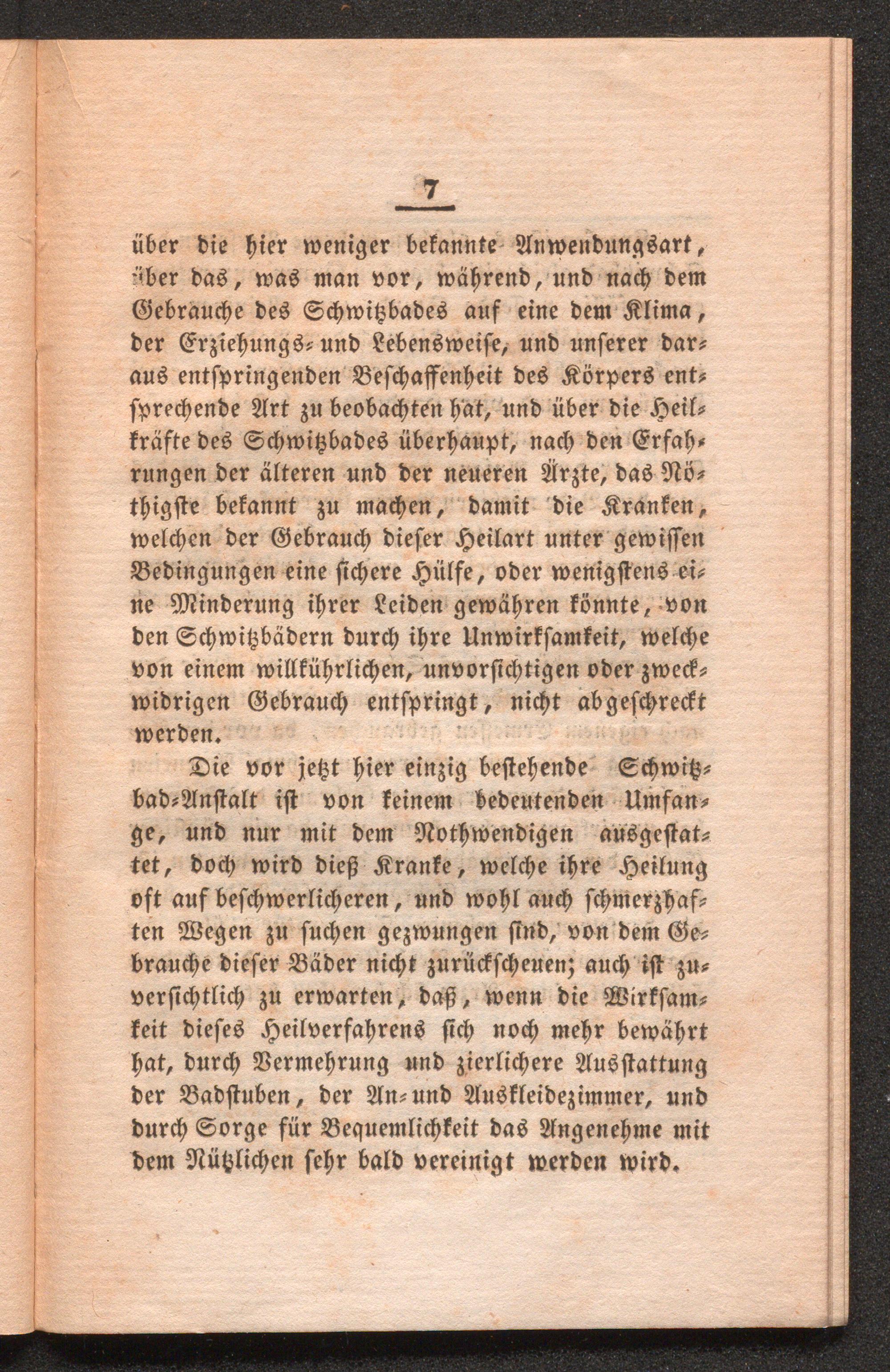 7

über die hier weniger bekannte Anwendungsart, über das, was man vor, während, und nach dem Gebrauche des Schwitzbades auf eine dem Klima, der Erziehungs- und Lebensweise, und unserer daraus entspringenden Beschaffenheit des Körpers entsprechende Art zu beobachten hat, und über die Heilkräfte des Schwitzbades überhaupt, nach den Erfahrungen der älteren und der neueren Ärzte, das Nöthigste bekannt zu machen, damit die Kranken, welchen der Gebrauch dieser Heilart unter gewissen Bedingungen eine sichere Hülfe, oder wenigstens eine Minderung ihrer Leiden gewähren könnte, von den Schwitzbädern durch ihre Unwirksamkeit, welche von einem willkührlichen, unvorsichtigen oder zweckwidrigen Gebrauch entspringt, nicht abgeschreckt werden.

Die vor jetzt hier einzig bestehende Schwitzbad-Anstalt ist von keinem bedeutenden Umfange, und nur mit dem Nothwendigen ausgestattet, doch wird dieß Kranke, welche ihre Heilung oft auf beschwerlicheren, und wohl auch schmerzhaften Wegen zu suchen gezwungen sind, von dem Gebrauche dieser Bäder nicht zurückscheuen; auch ist zuversichtlich zu erwarten, daß, wenn die Wirksamkeit dieses Heilverfahrens sich noch mehr bewährt hat, durch Vermehrung und zierlichere Ausstattung der Badstuben, der An- und Auskleidezimmer, und durch Sorge für Bequemlichkeit das Angenehme mit dem Nützlichen sehr bald vereinigt werden wird.